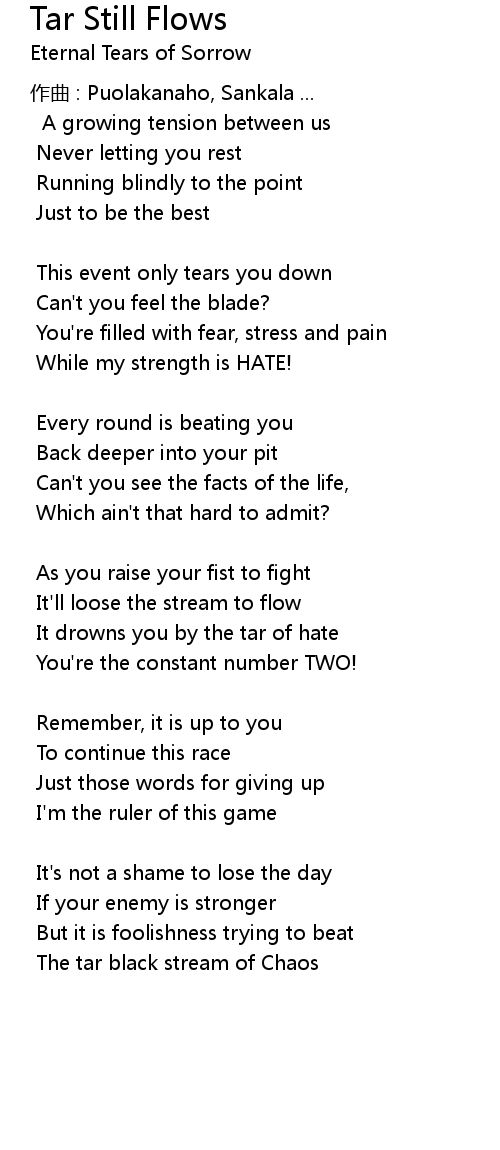 Tar Still Flows
Eternal Tears of Sorrow

作曲 : Puolakanaho, Sankala ...
A growing tension between us
Never letting you rest
Running blindly to the point
Just to be the best

This event only tears you down
Can't you feel the blade?
You're filled with fear, stress and pain
While my strength is HATE!

Every round is beating you
Back deeper into your pit
Can't you see the facts of the life,
Which ain't that hard to admit?

As you raise your fist to fight
It'll loose the stream to flow
It drowns you by the tar of hate
You're the constant number TWO!

Remember, it is up to you
To continue this race
Just those words for giving up
I'm the ruler of this game

It's not a shame to lose the day
If your enemy is stronger
But it is foolishness trying to beat
The tar black stream of Chaos